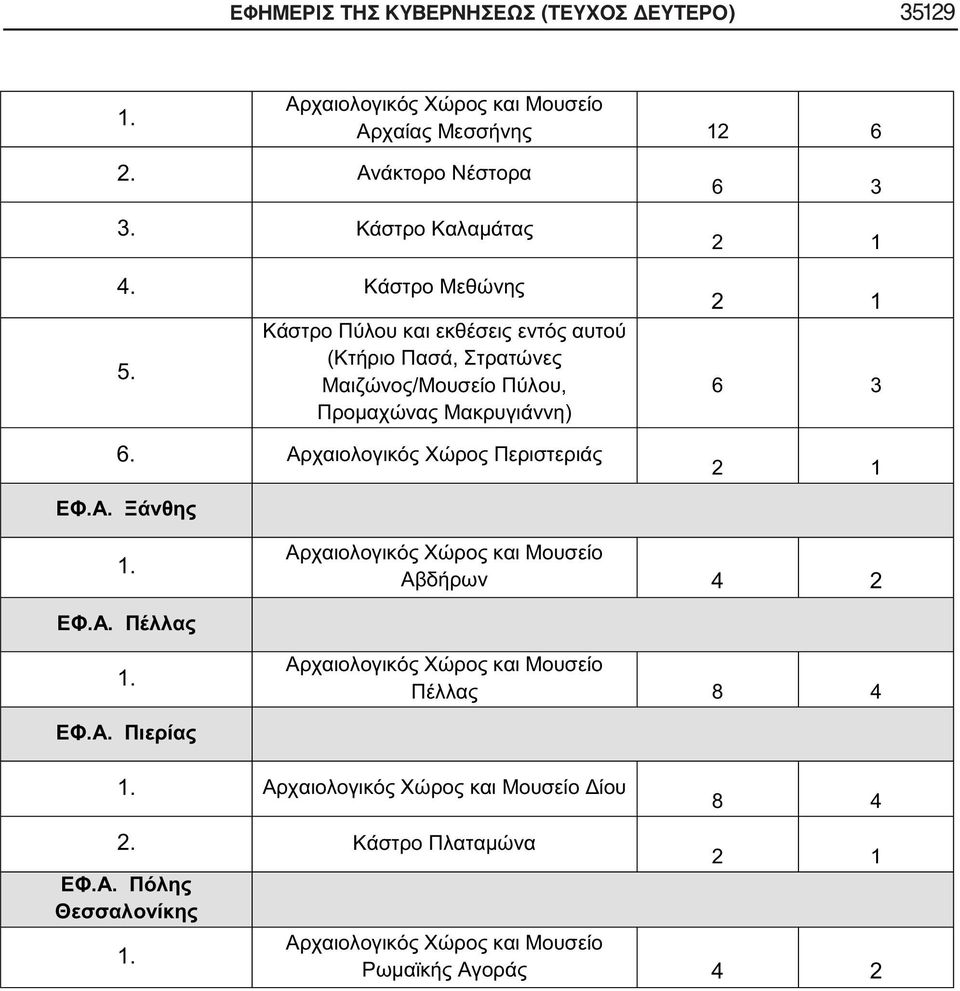 ΕΦΗΜΕΡΙΣ ΤΗΣ ΚΥΒΕΡΝΗΣΕΩΣ (ΤΕΥΧΟΣ ΔΕΥΤΕΡΟ) 35129

| | | | |
|---|---|---|---|
| 1. | Αρχαιολογικός Χώρος και Μουσείο Αρχαίας Μεσσήνης | 12 | 6 |
| 2. | Ανάκτορο Νέστορα | 6 | 3 |
| 3. | Κάστρο Καλαμάτας | 2 | 1 |
| 4. | Κάστρο Μεθώνης | 2 | 1 |
| 5. | Κάστρο Πύλου και εκθέσεις εντός αυτού (Κτήριο Πασά, Στρατώνες Μαιζώνος/Μουσείο Πύλου, Προμαχώνας Μακρυγιάννη) | 6 | 3 |
| 6. | Αρχαιολογικός Χώρος Περιστεριάς | 2 | 1 |
| ΕΦ.Α. Ξάνθης | | | |
| 1. | Αρχαιολογικός Χώρος και Μουσείο Αβδήρων | 4 | 2 |
| ΕΦ.Α. Πέλλας | | | |
| 1. | Αρχαιολογικός Χώρος και Μουσείο Πέλλας | 8 | 4 |
| ΕΦ.Α. Πιερίας | | | |
| 1. | Αρχαιολογικός Χώρος και Μουσείο Δίου | 8 | 4 |
| 2. | Κάστρο Πλαταμώνα | 2 | 1 |
| ΕΦ.Α. Πόλης Θεσσαλονίκης | | | |
| 1. | Αρχαιολογικός Χώρος και Μουσείο Ρωμαϊκής Αγοράς | 4 | 2 |